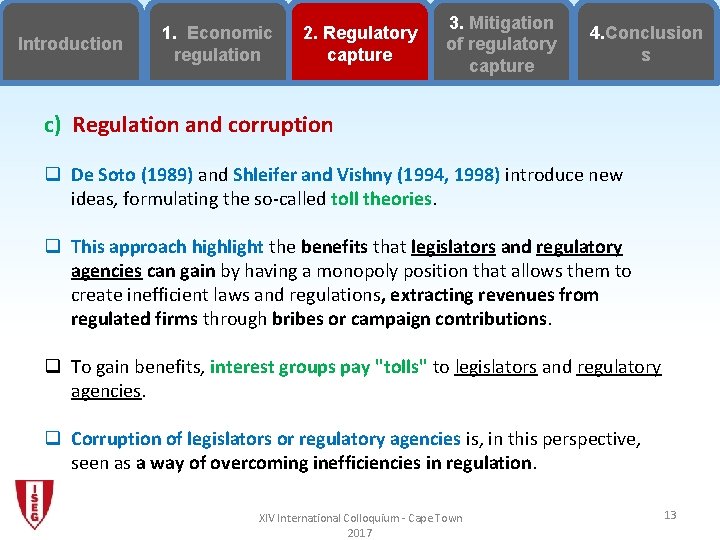 Introduction

1. Economic regulation

2. Regulatory capture

3. Mitigation of regulatory capture

4.Conclusion s

c) Regulation and corruption

❑ De Soto (1989) and Shleifer and Vishny (1994, 1998) introduce new ideas, formulating the so-called toll theories.

❑ This approach highlight the benefits that legislators and regulatory agencies can gain by having a monopoly position that allows them to create inefficient laws and regulations, extracting revenues from regulated firms through bribes or campaign contributions.

❑ To gain benefits, interest groups pay "tolls" to legislators and regulatory agencies.

❑ Corruption of legislators or regulatory agencies is, in this perspective, seen as a way of overcoming inefficiencies in regulation.

ISEG

XIV International Colloquium - Cape Town 2017

13